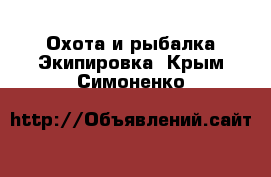 Охота и рыбалка Экипировка  Крым Симоненко

http://Объявлений.сайт